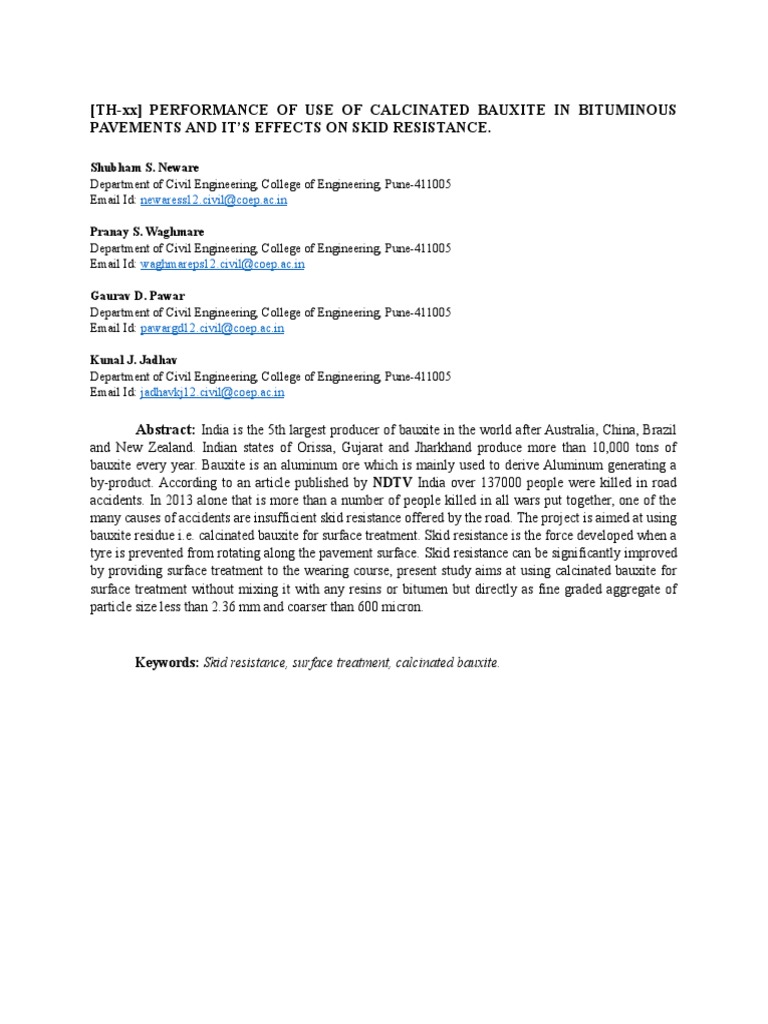 [TH-xx] PERFORMANCE OF USE OF CALCINATED BAUXITE IN BITUMINOUS PAVEMENTS AND IT'S EFFECTS ON SKID RESISTANCE.

Shubham S. Neware
Department of Civil Engineering, College of Engineering, Pune-411005
Email Id: newaress12.civil@coep.ac.in

Pranay S. Waghmare
Department of Civil Engineering, College of Engineering, Pune-411005
Email Id: waghmareps12.civil@coep.ac.in

Gaurav D. Pawar
Department of Civil Engineering, College of Engineering, Pune-411005
Email Id: pawargd12.civil@coep.ac.in

Kunal J. Jadhav
Department of Civil Engineering, College of Engineering, Pune-411005
Email Id: jadhavkj12.civil@coep.ac.in

Abstract: India is the 5th largest producer of bauxite in the world after Australia, China, Brazil and New Zealand. Indian states of Orissa, Gujarat and Jharkhand produce more than 10,000 tons of bauxite every year. Bauxite is an aluminum ore which is mainly used to derive Aluminum generating a by-product. According to an article published by NDTV India over 137000 people were killed in road accidents. In 2013 alone that is more than a number of people killed in all wars put together, one of the many causes of accidents are insufficient skid resistance offered by the road. The project is aimed at using bauxite residue i.e. calcinated bauxite for surface treatment. Skid resistance is the force developed when a tyre is prevented from rotating along the pavement surface. Skid resistance can be significantly improved by providing surface treatment to the wearing course, present study aims at using calcinated bauxite for surface treatment without mixing it with any resins or bitumen but directly as fine graded aggregate of particle size less than 2.36 mm and coarser than 600 micron.

Keywords: Skid resistance, surface treatment, calcinated bauxite.